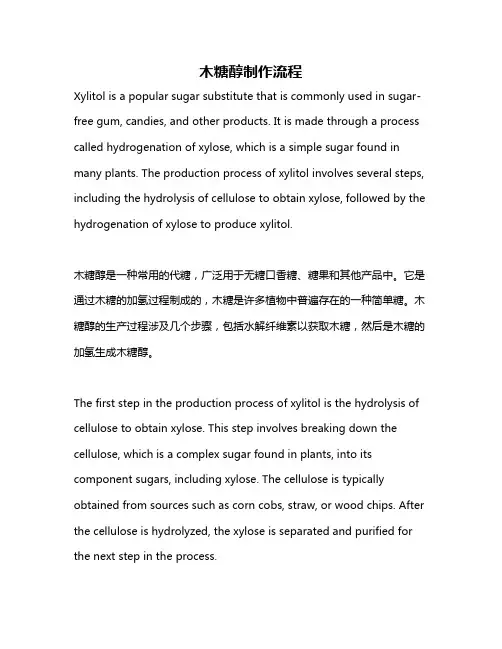 木糖醇制作流程

Xylitol is a popular sugar substitute that is commonly used in sugar-free gum, candies, and other products. It is made through a process called hydrogenation of xylose, which is a simple sugar found in many plants. The production process of xylitol involves several steps, including the hydrolysis of cellulose to obtain xylose, followed by the hydrogenation of xylose to produce xylitol.

木糖醇是一种常用的代糖，广泛用于无糖口香糖、糖果和其他产品中。它是通过木糖的加氢过程制成的，木糖是许多植物中普遍存在的一种简单糖。木糖醇的生产过程涉及几个步骤，包括水解纤维素以获取木糖，然后是木糖的加氢生成木糖醇。

The first step in the production process of xylitol is the hydrolysis of cellulose to obtain xylose. This step involves breaking down the cellulose, which is a complex sugar found in plants, into its component sugars, including xylose. The cellulose is typically obtained from sources such as corn cobs, straw, or wood chips. After the cellulose is hydrolyzed, the xylose is separated and purified for the next step in the process.